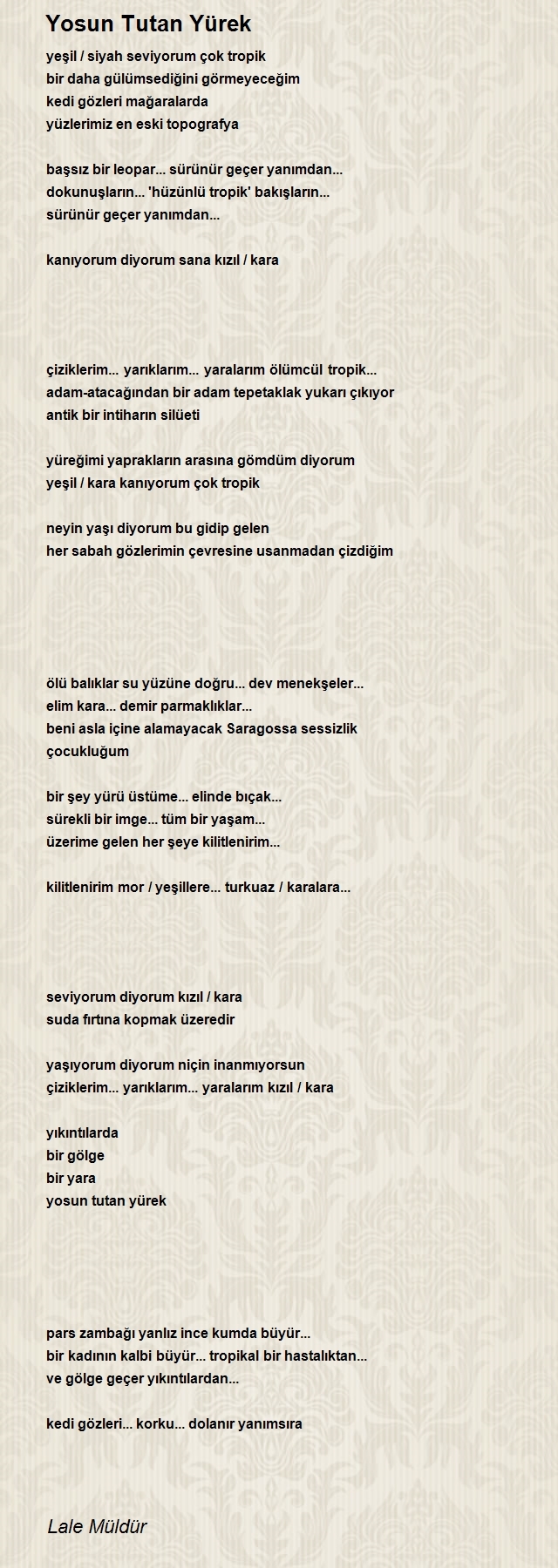 Yosun Tutan Yürek

yeşil / siyah seviyorum çok tropik
bir daha gülümsediğini görmeyeceğim
kedi gözleri mağaralarda
yüzlerimiz en eski topografya

başsız bir leopar... sürünür geçer yanımdan...
dokunuşların... 'hüzünlü tropik' bakışların...
sürünür geçer yanımdan...

kanıyorum diyorum sana kızıl / kara

çiziklerim... yarıklarım... yaralarım ölümcül tropik...
adam-atacağından bir adam tepetaklak yukarı çıkıyor
antik bir intiharın silüeti

yüreğimi yaprakların arasına gömdüm diyorum
yeşil / kara kanıyorum çok tropik

neyin yaşı diyorum bu gidip gelen
her sabah gözlerimin çevresine usanmadan çizdiğim

ölü balıklar su yüzüne doğru... dev menekşeler...
elim kara... demir parmaklıklar...
beni asla içine alamayacak Saragossa sessizlik
çocukluğum

bir şey yürü üstüme... elinde bıçak...
sürekli bir imge... tüm bir yaşam...
üzerime gelen her şeye kilitlenirim...

kilitlenirim mor / yeşillere... turkuaz / karalara...

seviyorum diyorum kızıl / kara
suda fırtına kopmak üzeredir

yaşıyorum diyorum niçin inanmıyorsun
çiziklerim... yarıklarım... yaralarım kızıl / kara

yıkıntılarda
bir gölge
bir yara
yosun tutan yürek

pars zambağı yanlız ince kumda büyür...
bir kadının kalbi büyür... tropikal bir hastalıktan...
ve gölge geçer yıkıntılardan...

kedi gözleri... korku... dolanır yanımsıra

Lale Müldür